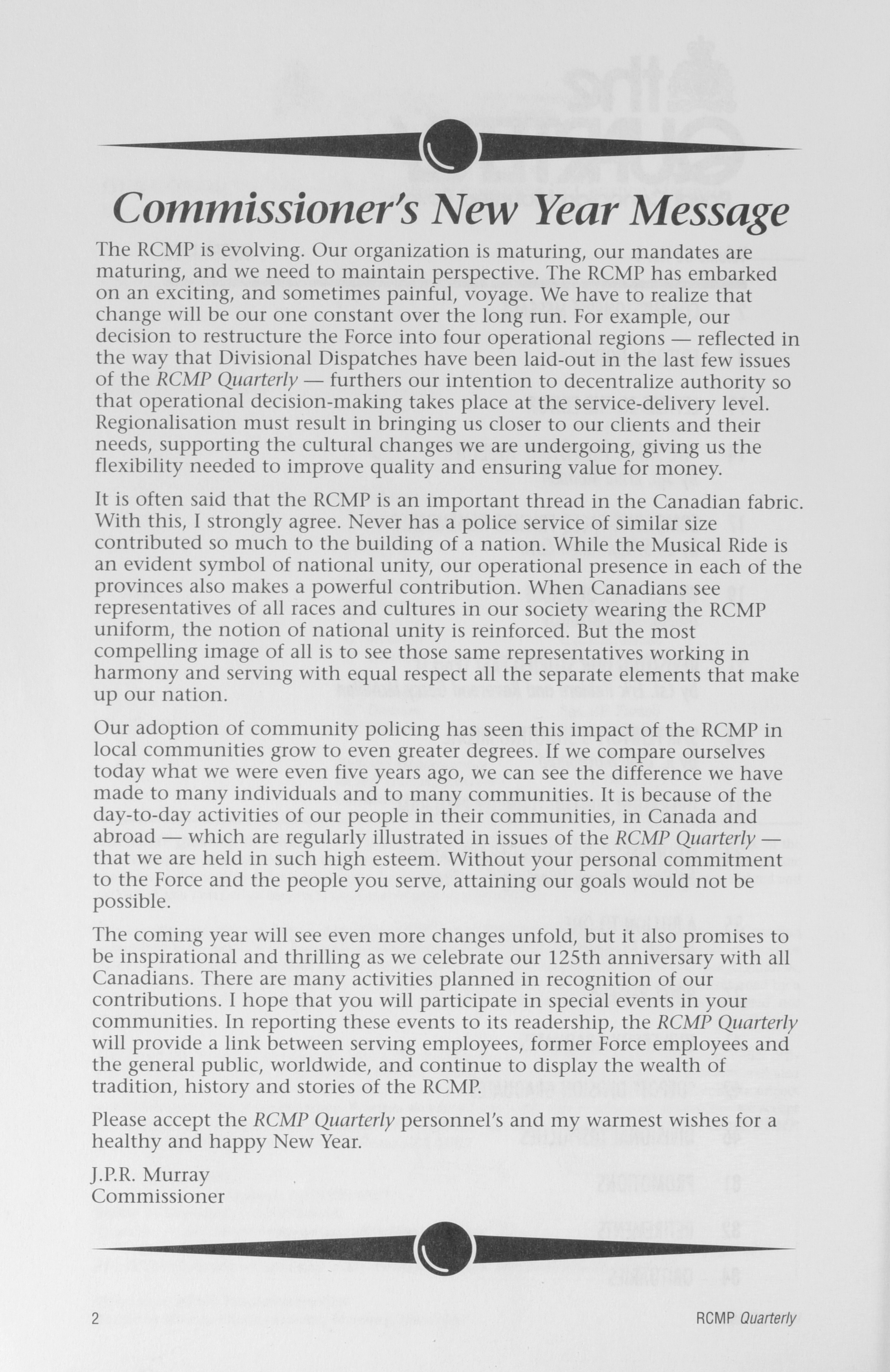 Commissioner's New Year Message

The RCMP is evolving. Our organization is maturing, our mandates are maturing, and we need to maintain perspective. The RCMP has embarked on an exciting, and sometimes painful, voyage. We have to realize that change will be our one constant over the long run. For example, our decision to restructure the Force into four operational regions — reflected in the way that Divisional Dispatches have been laid-out in the last few issues of the RCMP Quarterly — furthers our intention to decentralize authority so that operational decision-making takes place at the service-delivery level. Regionalisation must result in bringing us closer to our clients and their needs, supporting the cultural changes we are undergoing, giving us the flexibility needed to improve quality and ensuring value for money.

It is often said that the RCMP is an important thread in the Canadian fabric. With this, I strongly agree. Never has a police service of similar size contributed so much to the building of a nation. While the Musical Ride is an evident symbol of national unity, our operational presence in each of the provinces also makes a powerful contribution. When Canadians see representatives of all races and cultures in our society wearing the RCMP uniform, the notion of national unity is reinforced. But the most compelling image of all is to see those same representatives working in harmony and serving with equal respect all the separate elements that make up our nation.

Our adoption of community policing has seen this impact of the RCMP in local communities grow to even greater degrees. If we compare ourselves today what we were even five years ago, we can see the difference we have made to many individuals and to many communities. It is because of the day-to-day activities of our people in their communities, in Canada and abroad — which are regularly illustrated in issues of the RCMP Quarterly — that we are held in such high esteem. Without your personal commitment to the Force and the people you serve, attaining our goals would not be possible.

The coming year will see even more changes unfold, but it also promises to be inspirational and thrilling as we celebrate our 125th anniversary with all Canadians. There are many activities planned in recognition of our contributions. I hope that you will participate in special events in your communities. In reporting these events to its readership, the RCMP Quarterly will provide a link between serving employees, former Force employees and the general public, worldwide, and continue to display the wealth of tradition, history and stories of the RCMP.

Please accept the RCMP Quarterly personnel's and my warmest wishes for a healthy and happy New Year.

J.P.R. Murray
Commissioner

2 RCMP Quarterly